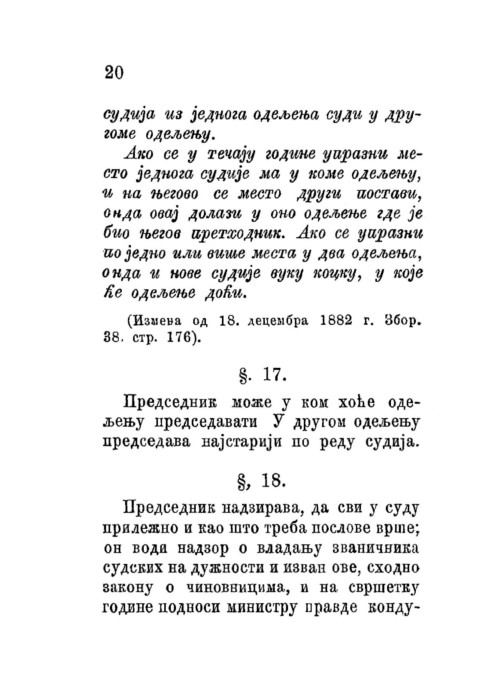 20

судија из једнога одељења суди у другоме одељењу.

Ако се у течају године упразни место једнога судије ма у коме одељењу, и на његово се место други постави, онда овај долази у оно одељење где је био његов претходник. Ако се упразни по једно или више места у два одељења, онда и нове судије вуку коцку, у које ће одељење доћи.

(Измена од 18. децембра 1882 г. Збор. 38. стр. 176).

§. 17.

Председник може у ком хоће одељењу председавати У другом одељењу председава најстарији по реду судија.

§, 18.

Председник надзирава, да сви у суду прилежно и као што треба послове врше; он води надзор о владању званичника судских на дужности и изван ове, сходно закону о чиновницима, и на свршетку године подноси министру правде конду-